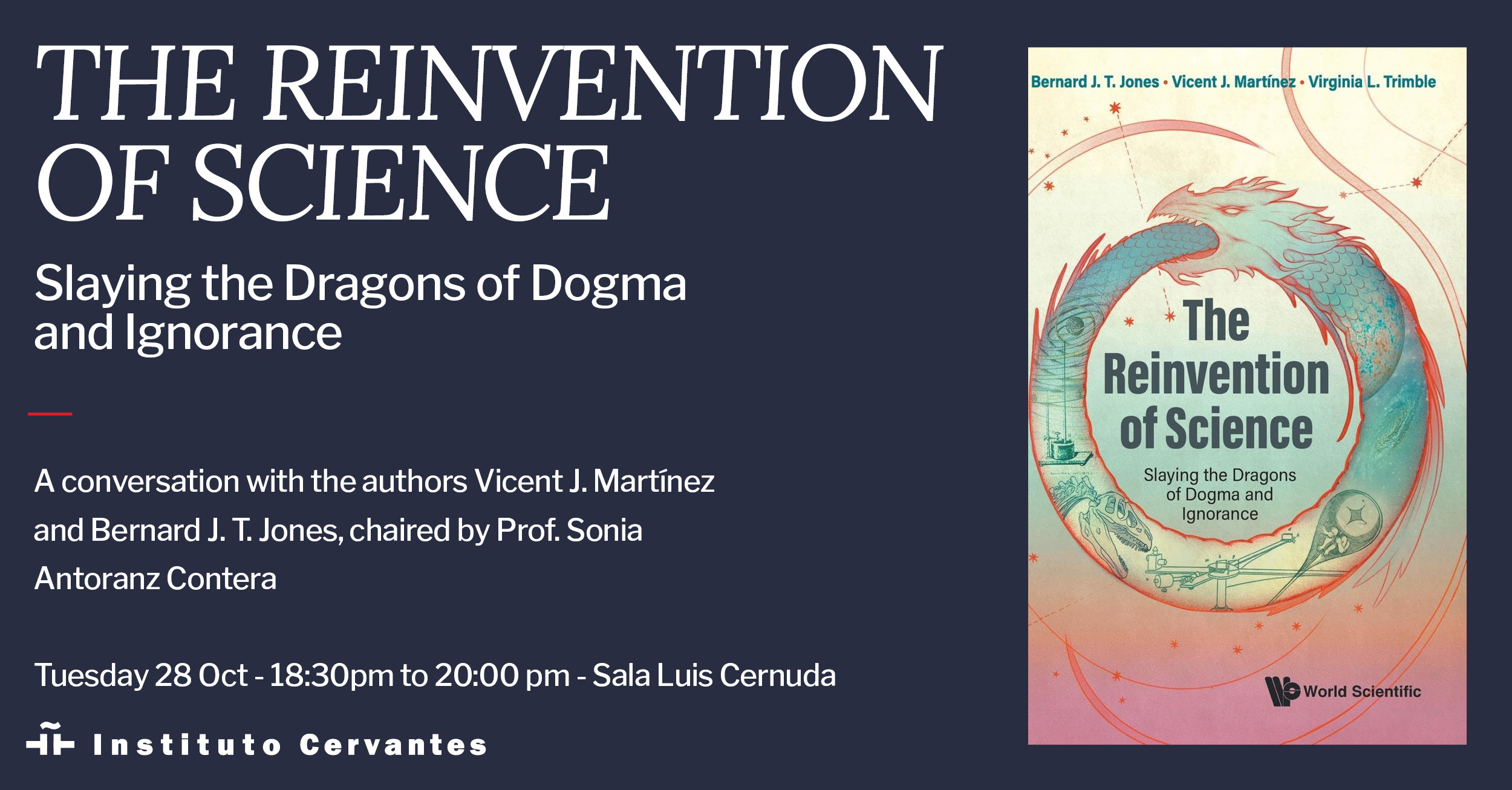 THE REINVENTION OF SCIENCE

Slaying the Dragons of Dogma and Ignorance

A conversation with the authors Vicent J. Martínez and Bernard J. T. Jones, chaired by Prof. Sonia Antoranz Contera

Tuesday 28 Oct - 18:30pm to 20:00 pm - Sala Luis Cernuda

Instituto Cervantes

Bernard J. T. Jones • Vicent J. Martínez • Virginia L. Trimble

The Reinvention of Science

Slaying the Dragons of Dogma and Ignorance

World Scientific